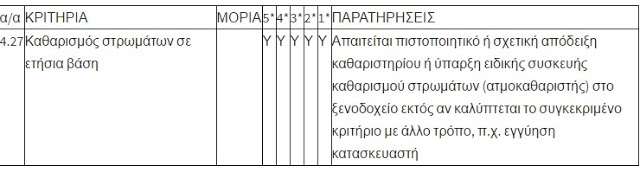 | α/α | ΚΡΙΤΗΡΙΑ | ΜΟΡΙΑ | 5* | 4* | 3* | 2* | 1* | ΠΑΡΑΤΗΡΗΣΕΙΣ |
|---|---|---|---|---|---|---|---|---|
| 4.27 | Καθαρισμός στρωμάτων σε ετήσια βάση | | Υ | Υ | Υ | Υ | Υ | Απαιτείται πιστοποιητικό ή σχετική απόδειξη καθαριστηρίου ή ύπαρξη ειδικής συσκευής καθαρισμού στρωμάτων (ατμοκαθαριστής) στο ξενοδοχείο εκτός αν καλύπτεται το συγκεκριμένο κριτήριο με άλλο τρόπο, π.χ. εγγύηση κατασκευαστή |